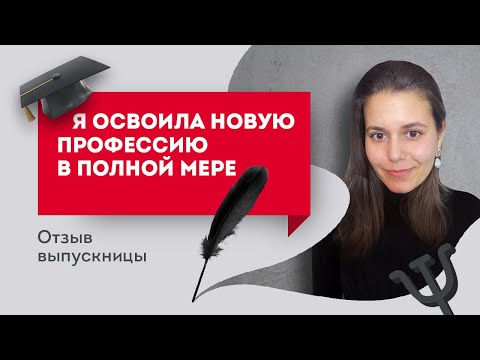 Я ОСВОИЛА НОВУЮ ПРОФЕССИЮ В ПОЛНОЙ МЕРЕ

Отзыв выпускницы